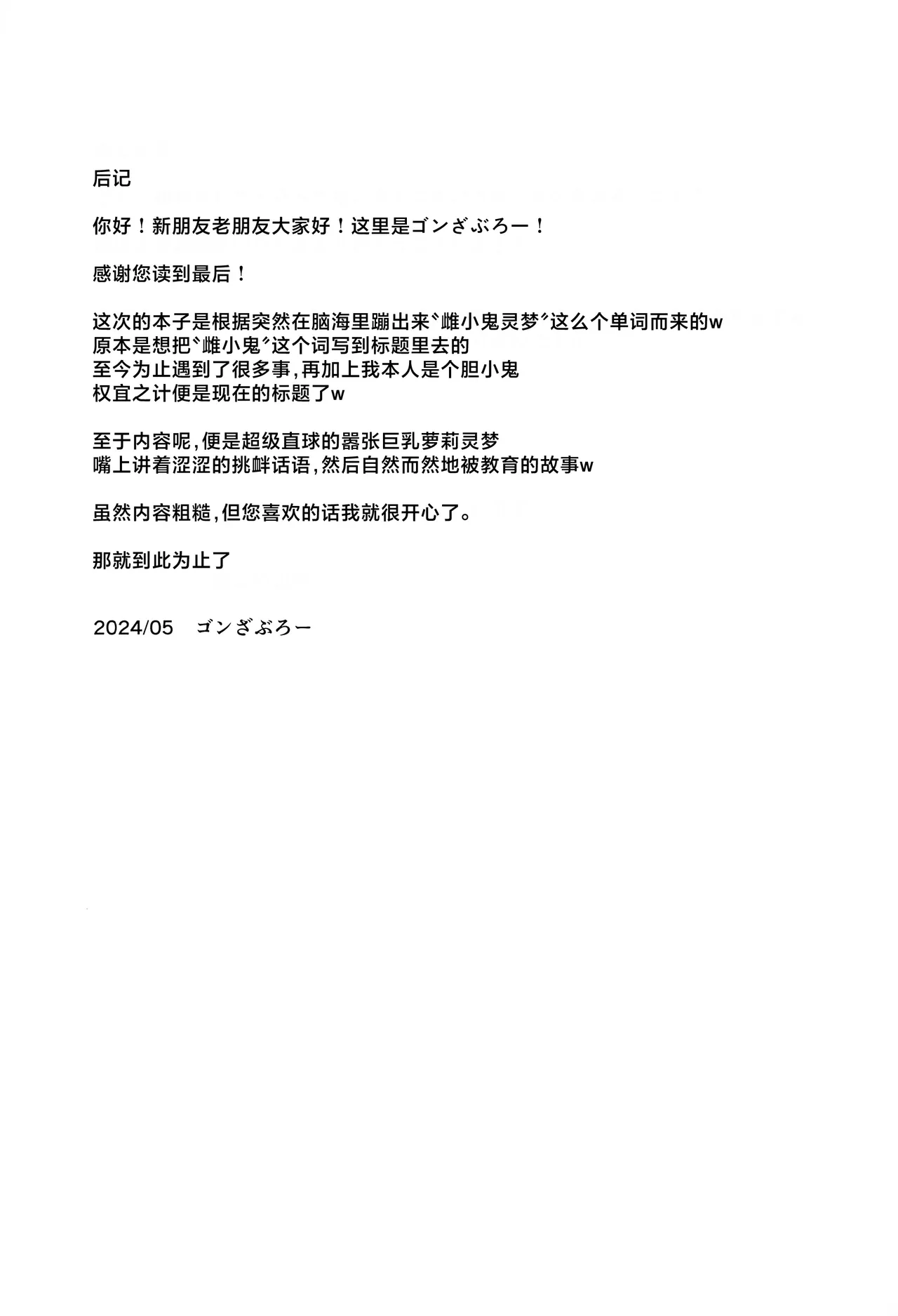 后记

你好！新朋友老朋友大家好！这里是ゴンざぶろー！

感谢您读到最后！

这次的本子是根据突然在脑海里蹦出来〝雌小鬼灵梦〞这么个单词而来的w
原本是想把〝雌小鬼〞这个词写到标题里去的
至今为止遇到了很多事，再加上我本人是个胆小鬼
权宜之计便是现在的标题了w

至于内容呢，便是超级直球的嚣张巨乳萝莉灵梦
嘴上讲着涩涩的挑衅话语，然后自然而然地被教育的故事w

虽然内容粗糙，但您喜欢的话我就很开心了。

那就到此为止了

2024/05　ゴンざぶろー